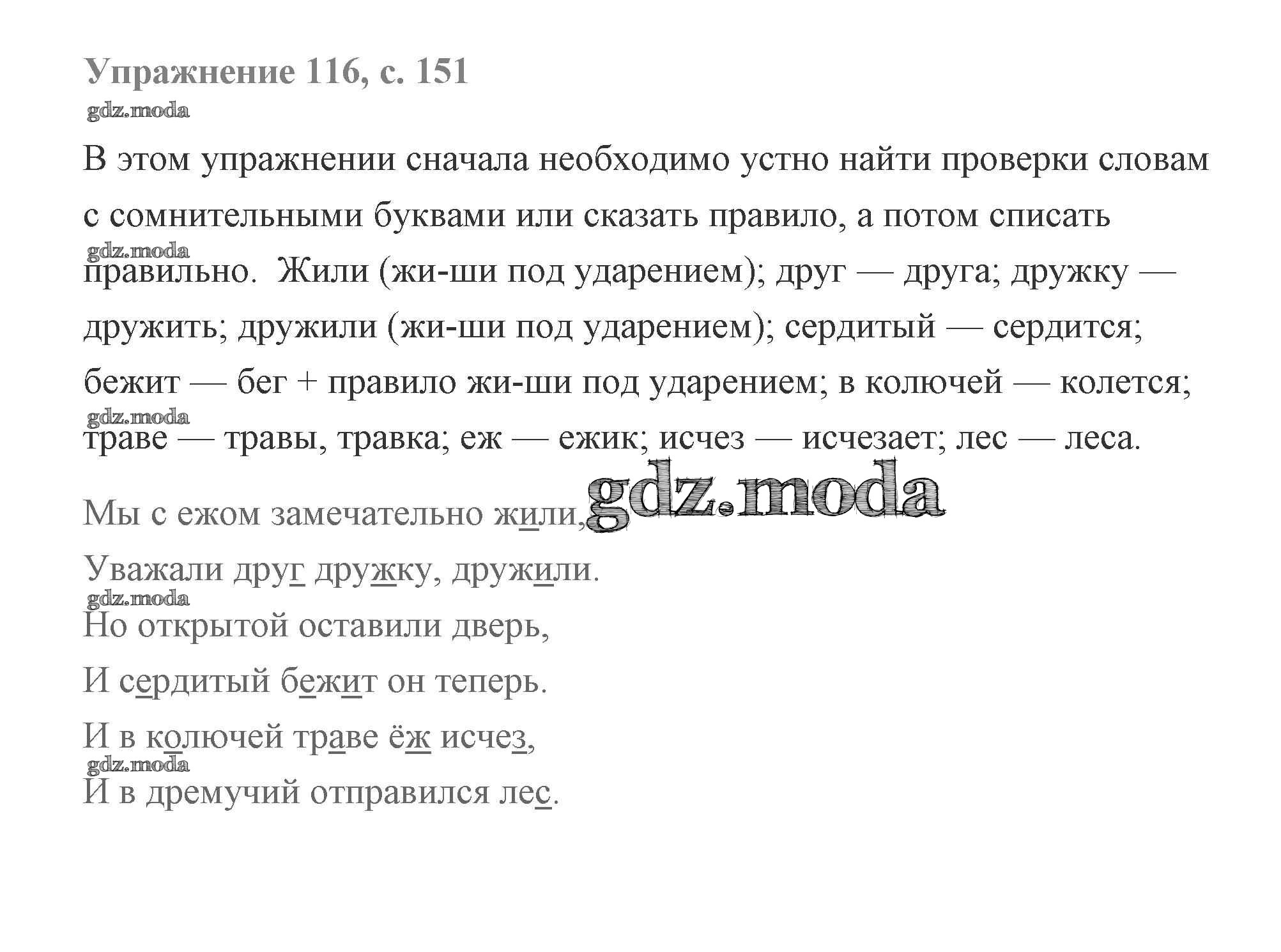 Упражнение 116, с. 151

gdz.moda

В этом упражнении сначала необходимо устно найти проверки словам с сомнительными буквами или сказать правило, а потом списать

gdz.moda

правильно. Жили (жи-ши под ударением); друг — друга; дружку — дружить; дружили (жи-ши под ударением); сердитый — сердится; бежит — бег + правило жи-ши под ударением; в колючей — колется;

gdz.moda

траве — травы, травка; еж — ежик; исчез — исчезает; лес — леса.

gdz.moda

Мы с ежом замечательно жили,

Уважали друг дружку, дружили.

gdz.moda

Но открытой оставили дверь,

И сердитый бежит он теперь.

И в колючей траве ёж исчез,

gdz.moda

И в дремучий отправился лес.